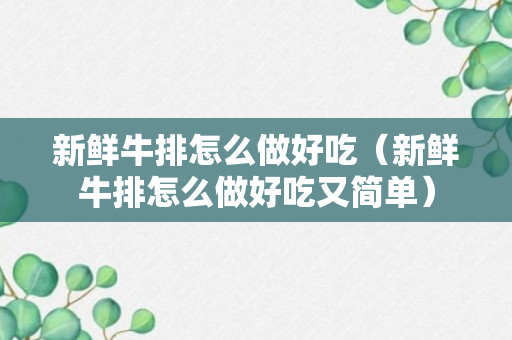 新鲜牛排怎么做好吃（新鲜牛排怎么做好吃又简单）